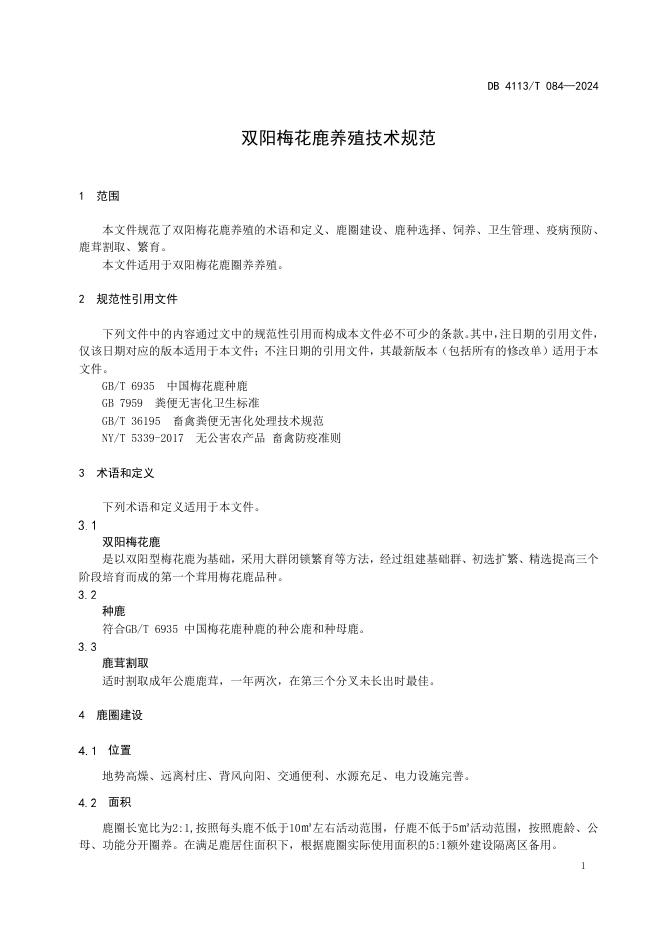 DB 4113/T 084—2024

双阳梅花鹿养殖技术规范

1 范围

本文件规范了双阳梅花鹿养殖的术语和定义、鹿圈建设、鹿种选择、饲养、卫生管理、疫病预防、鹿茸割取、繁育。

本文件适用于双阳梅花鹿圈养养殖。

2 规范性引用文件

下列文件中的内容通过文中的规范性引用而构成本文件必不可少的条款。其中，注日期的引用文件，仅该日期对应的版本适用于本文件；不注日期的引用文件，其最新版本（包括所有的修改单）适用于本文件。

GB/T 6935 中国梅花鹿种鹿

GB 7959 粪便无害化卫生标准

GB/T 36195 畜禽粪便无害化处理技术规范

NY/T 5339-2017 无公害农产品 畜禽防疫准则

3 术语和定义

下列术语和定义适用于本文件。

3.1

双阳梅花鹿

是以双阳型梅花鹿为基础，采用大群闭锁繁育等方法，经过组建基础群、初选扩繁、精选提高三个阶段培育而成的第一个茸用梅花鹿品种。

3.2

种鹿

符合GB/T 6935 中国梅花鹿种鹿的种公鹿和种母鹿。

3.3

鹿茸割取

适时割取成年公鹿鹿茸，一年两次，在第三个分叉未长出时最佳。

4 鹿圈建设

4.1 位置

地势高燥、远离村庄、背风向阳、交通便利、水源充足、电力设施完善。

4.2 面积

鹿圈长宽比为2:1,按照每头鹿不低于10㎡左右活动范围，仔鹿不低于5㎡活动范围，按照鹿龄、公母、功能分开圈养。在满足鹿居住面积下，根据鹿圈实际使用面积的5:1额外建设隔离区备用。

1